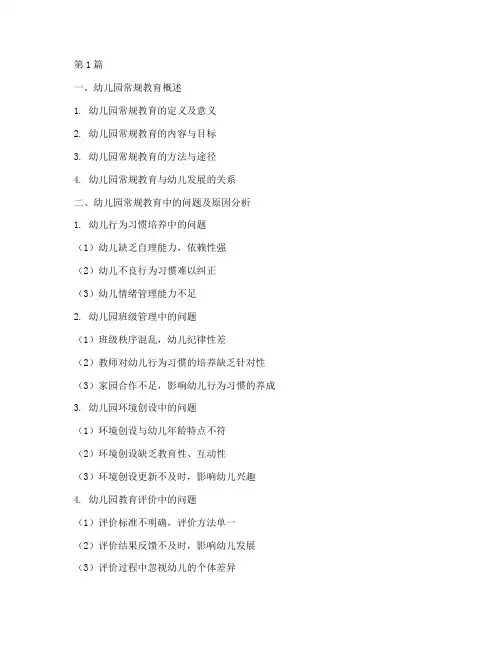 第1篇

一、幼儿园常规教育概述

1. 幼儿园常规教育的定义及意义

2. 幼儿园常规教育的内容与目标

3. 幼儿园常规教育的方法与途径

4. 幼儿园常规教育与幼儿发展的关系

二、幼儿园常规教育中的问题及原因分析

1. 幼儿行为习惯培养中的问题

（1）幼儿缺乏自理能力，依赖性强

（2）幼儿不良行为习惯难以纠正

（3）幼儿情绪管理能力不足

2. 幼儿园班级管理中的问题

（1）班级秩序混乱，幼儿纪律性差

（2）教师对幼儿行为习惯的培养缺乏针对性

（3）家园合作不足，影响幼儿行为习惯的养成

3. 幼儿园环境创设中的问题

（1）环境创设与幼儿年龄特点不符

（2）环境创设缺乏教育性、互动性

（3）环境创设更新不及时，影响幼儿兴趣

4. 幼儿园教育评价中的问题

（1）评价标准不明确，评价方法单一

（2）评价结果反馈不及时，影响幼儿发展

（3）评价过程中忽视幼儿的个体差异